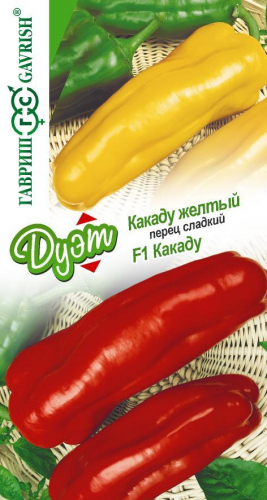 ГАВРИШ ГС GAVRISH®

Дуэт

Какаду желтый
перец сладкий
F1 Какаду